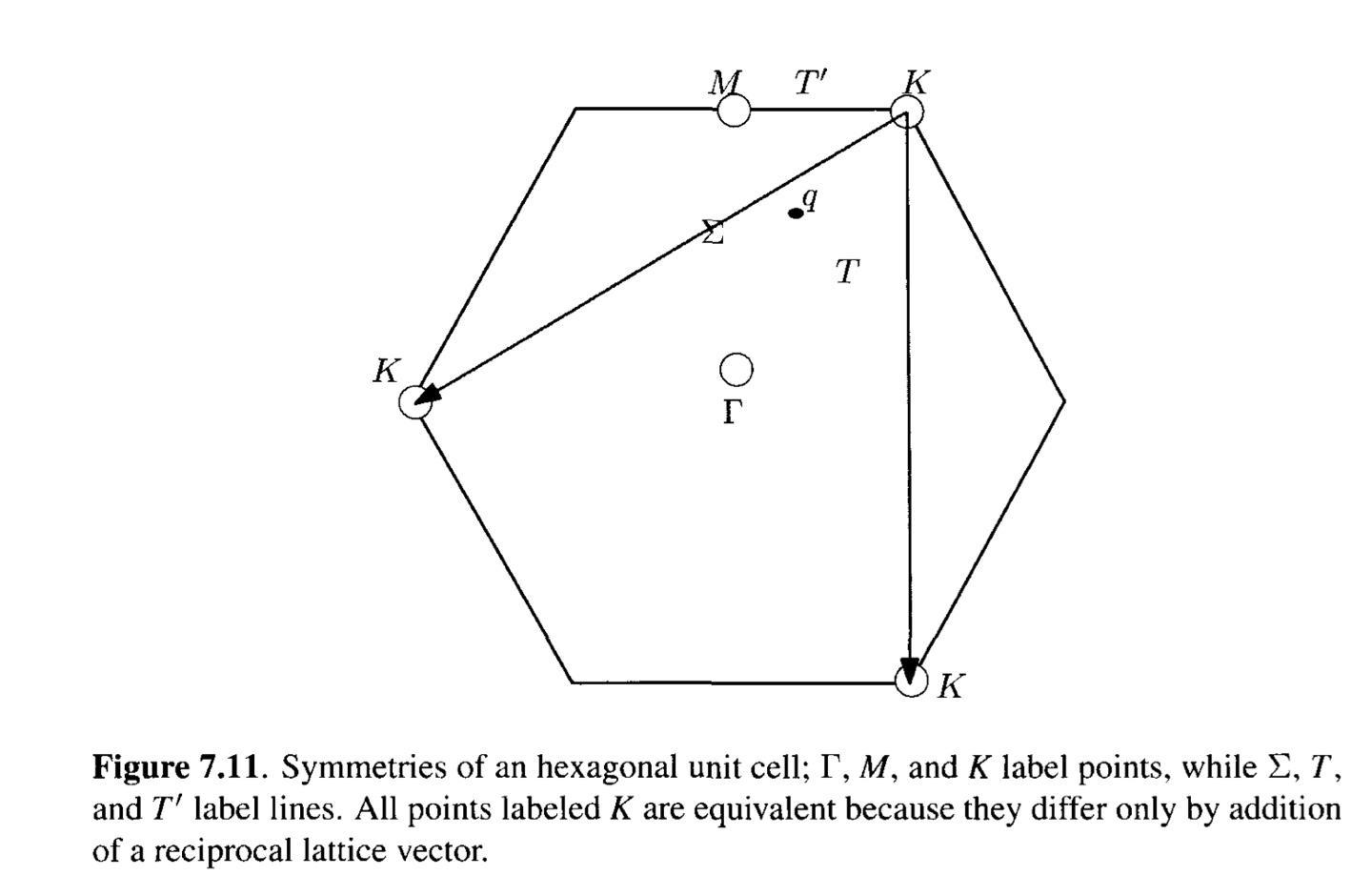 $M$ $T'$ $K$

$q$

$\Sigma$

$T$

$K$

$\Gamma$

$K$

**Figure 7.11**. Symmetries of an hexagonal unit cell; $\Gamma$, $M$, and $K$ label points, while $\Sigma$, $T$, and $T'$ label lines. All points labeled $K$ are equivalent because they differ only by addition of a reciprocal lattice vector.